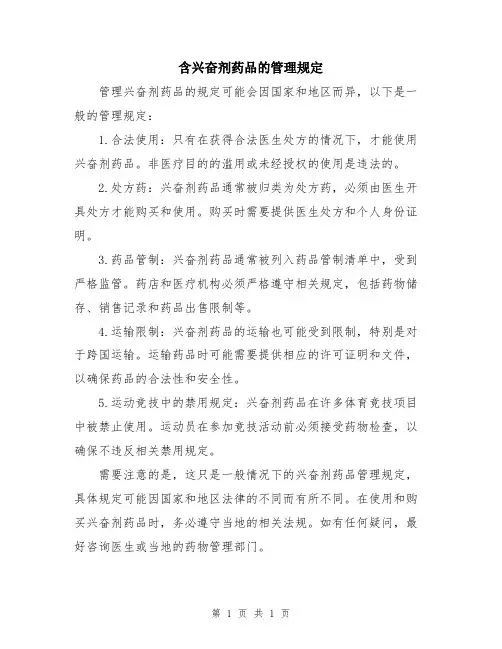 含兴奋剂药品的管理规定

管理兴奋剂药品的规定可能会因国家和地区而异，以下是一般的管理规定：

1.合法使用：只有在获得合法医生处方的情况下，才能使用兴奋剂药品。非医疗目的的滥用或未经授权的使用是违法的。

2.处方药：兴奋剂药品通常被归类为处方药，必须由医生开具处方才能购买和使用。购买时需要提供医生处方和个人身份证明。

3.药品管制：兴奋剂药品通常被列入药品管制清单中，受到严格监管。药店和医疗机构必须严格遵守相关规定，包括药物储存、销售记录和药品出售限制等。

4.运输限制：兴奋剂药品的运输也可能受到限制，特别是对于跨国运输。运输药品时可能需要提供相应的许可证明和文件，以确保药品的合法性和安全性。

5.运动竞技中的禁用规定：兴奋剂药品在许多体育竞技项目中被禁止使用。运动员在参加竞技活动前必须接受药物检查，以确保不违反相关禁用规定。

需要注意的是，这只是一般情况下的兴奋剂药品管理规定，具体规定可能因国家和地区法律的不同而有所不同。在使用和购买兴奋剂药品时，务必遵守当地的相关法规。如有任何疑问，最好咨询医生或当地的药物管理部门。

第 1 页 共 1 页